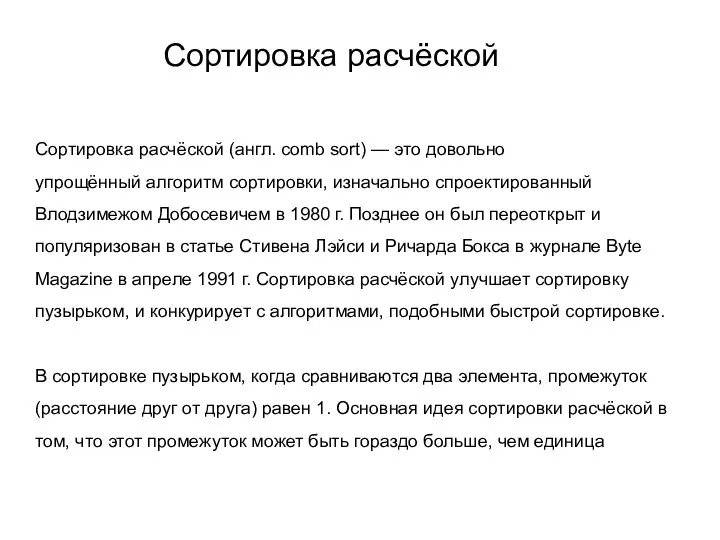 Сортировка расчёской

Сортировка расчёской (англ. comb sort) — это довольно упрощённый алгоритм сортировки, изначально спроектированный Влодзимежом Добосевичем в 1980 г. Позднее он был переоткрыт и популяризован в статье Стивена Лэйси и Ричарда Бокса в журнале Byte Magazine в апреле 1991 г. Сортировка расчёской улучшает сортировку пузырьком, и конкурирует с алгоритмами, подобными быстрой сортировке.

В сортировке пузырьком, когда сравниваются два элемента, промежуток (расстояние друг от друга) равен 1. Основная идея сортировки расчёской в том, что этот промежуток может быть гораздо больше, чем единица